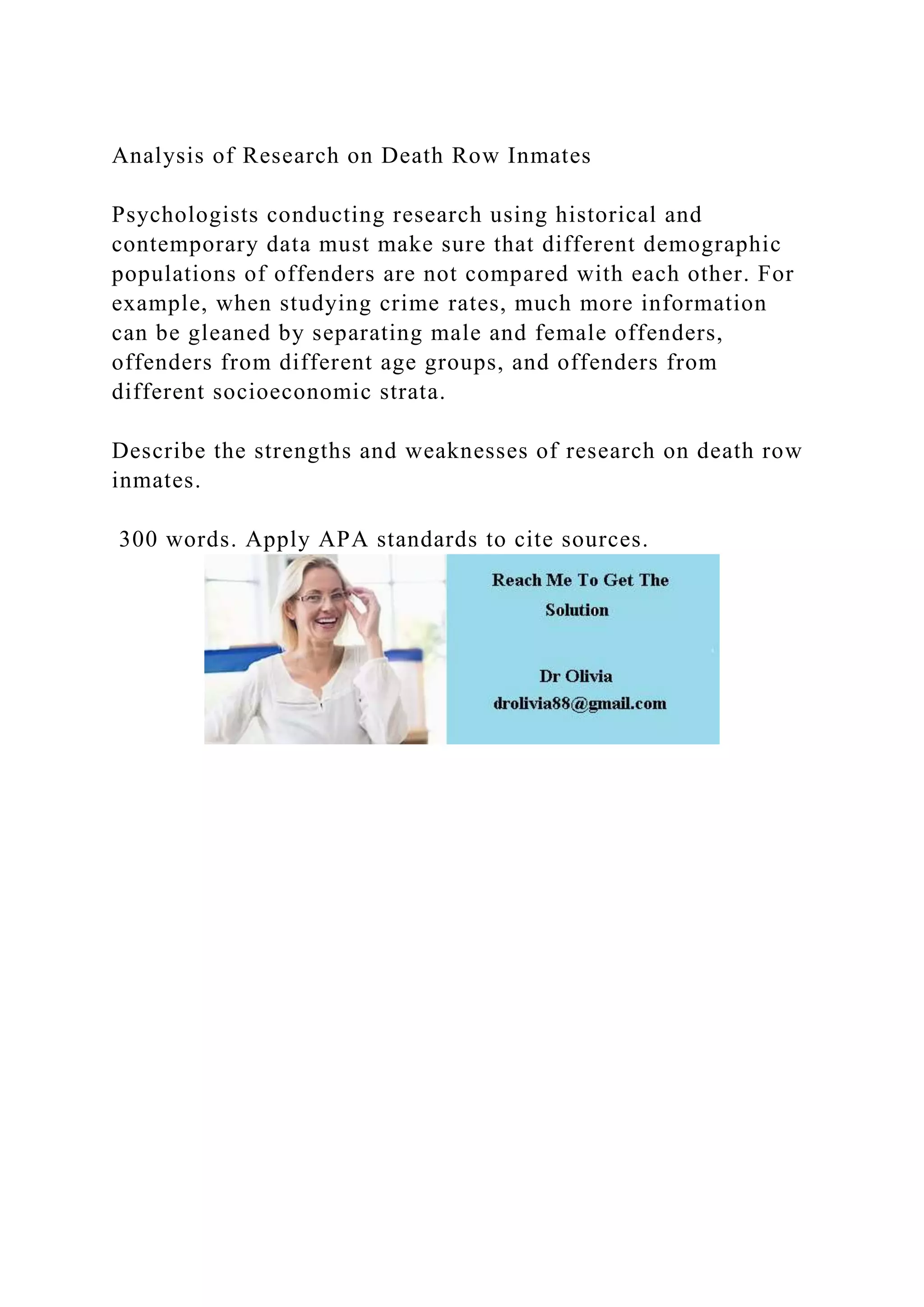 Analysis of Research on Death Row Inmates

Psychologists conducting research using historical and contemporary data must make sure that different demographic populations of offenders are not compared with each other. For example, when studying crime rates, much more information can be gleaned by separating male and female offenders, offenders from different age groups, and offenders from different socioeconomic strata.

Describe the strengths and weaknesses of research on death row inmates.

300 words. Apply APA standards to cite sources.

Reach Me To Get The Solution

Dr Olivia
drolivia88@gmail.com